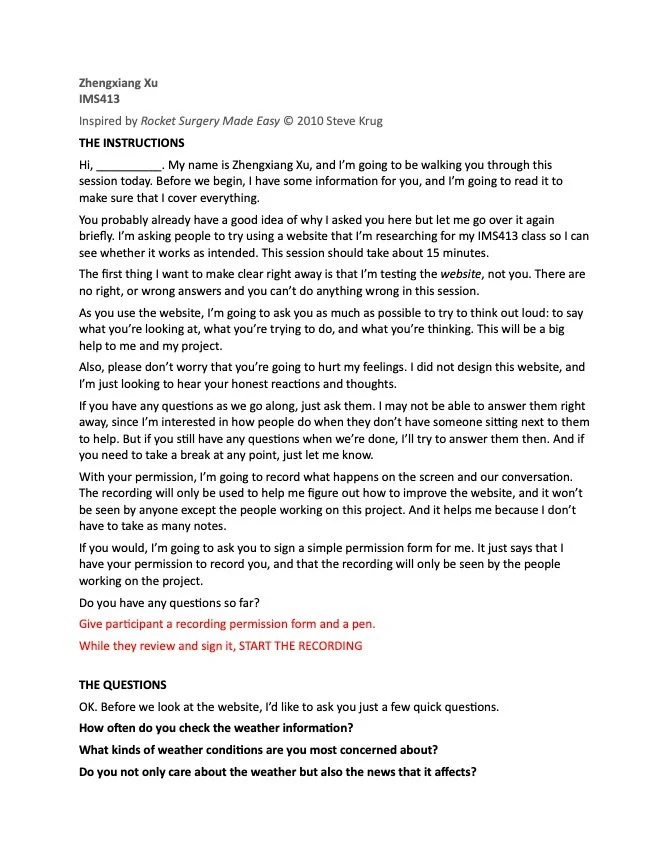 Zhengxiang Xu
IMS413

Inspired by Rocket Surgery Made Easy © 2010 Steve Krug

THE INSTRUCTIONS

Hi, __________. My name is Zhengxiang Xu, and I'm going to be walking you through this session today. Before we begin, I have some information for you, and I'm going to read it to make sure that I cover everything.

You probably already have a good idea of why I asked you here but let me go over it again briefly. I'm asking people to try using a website that I'm researching for my IMS413 class so I can see whether it works as intended. This session should take about 15 minutes.

The first thing I want to make clear right away is that I'm testing the website, not you. There are no right, or wrong answers and you can't do anything wrong in this session.

As you use the website, I'm going to ask you as much as possible to try to think out loud: to say what you're looking at, what you're trying to do, and what you're thinking. This will be a big help to me and my project.

Also, please don't worry that you're going to hurt my feelings. I did not design this website, and I'm just looking to hear your honest reactions and thoughts.

If you have any questions as we go along, just ask them. I may not be able to answer them right away, since I'm interested in how people do when they don't have someone sitting next to them to help. But if you still have any questions when we're done, I'll try to answer them then. And if you need to take a break at any point, just let me know.

With your permission, I'm going to record what happens on the screen and our conversation. The recording will only be used to help me figure out how to improve the website, and it won't be seen by anyone except the people working on this project. And it helps me because I don't have to take as many notes.

If you would, I'm going to ask you to sign a simple permission form for me. It just says that I have your permission to record you, and that the recording will only be seen by the people working on the project.

Do you have any questions so far?

Give participant a recording permission form and a pen.

While they review and sign it, START THE RECORDING

THE QUESTIONS

OK. Before we look at the website, I'd like to ask you just a few quick questions.

How often do you check the weather information?

What kinds of weather conditions are you most concerned about?

Do you not only care about the weather but also the news that it affects?